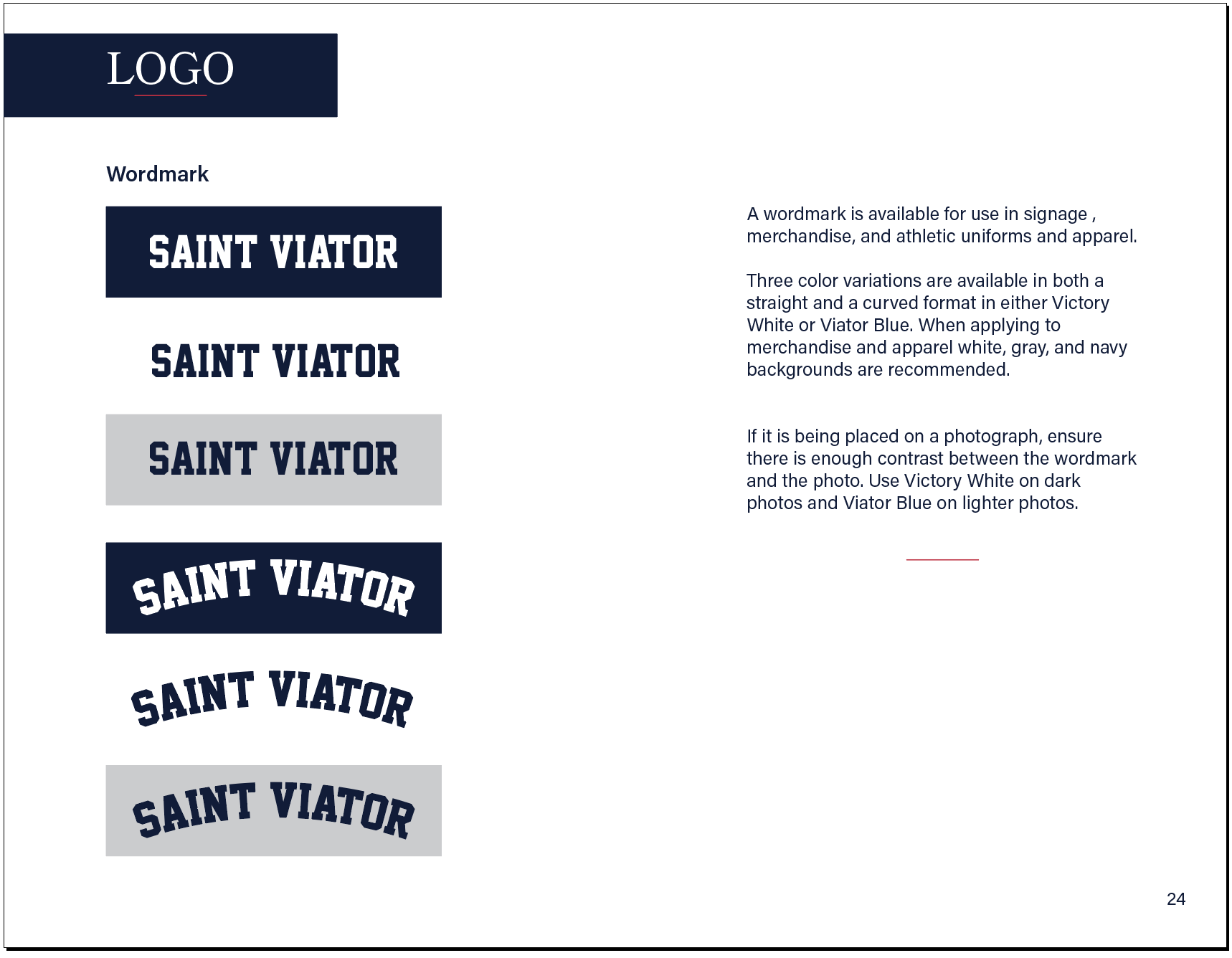 LOGO

Wordmark

SAINT VIATOR

SAINT VIATOR

SAINT VIATOR

SAINT VIATOR

SAINT VIATOR

SAINT VIATOR

A wordmark is available for use in signage , merchandise, and athletic uniforms and apparel.

Three color variations are available in both a straight and a curved format in either Victory White or Viator Blue. When applying to merchandise and apparel white, gray, and navy backgrounds are recommended.

If it is being placed on a photograph, ensure there is enough contrast between the wordmark and the photo. Use Victory White on dark photos and Viator Blue on lighter photos.

24